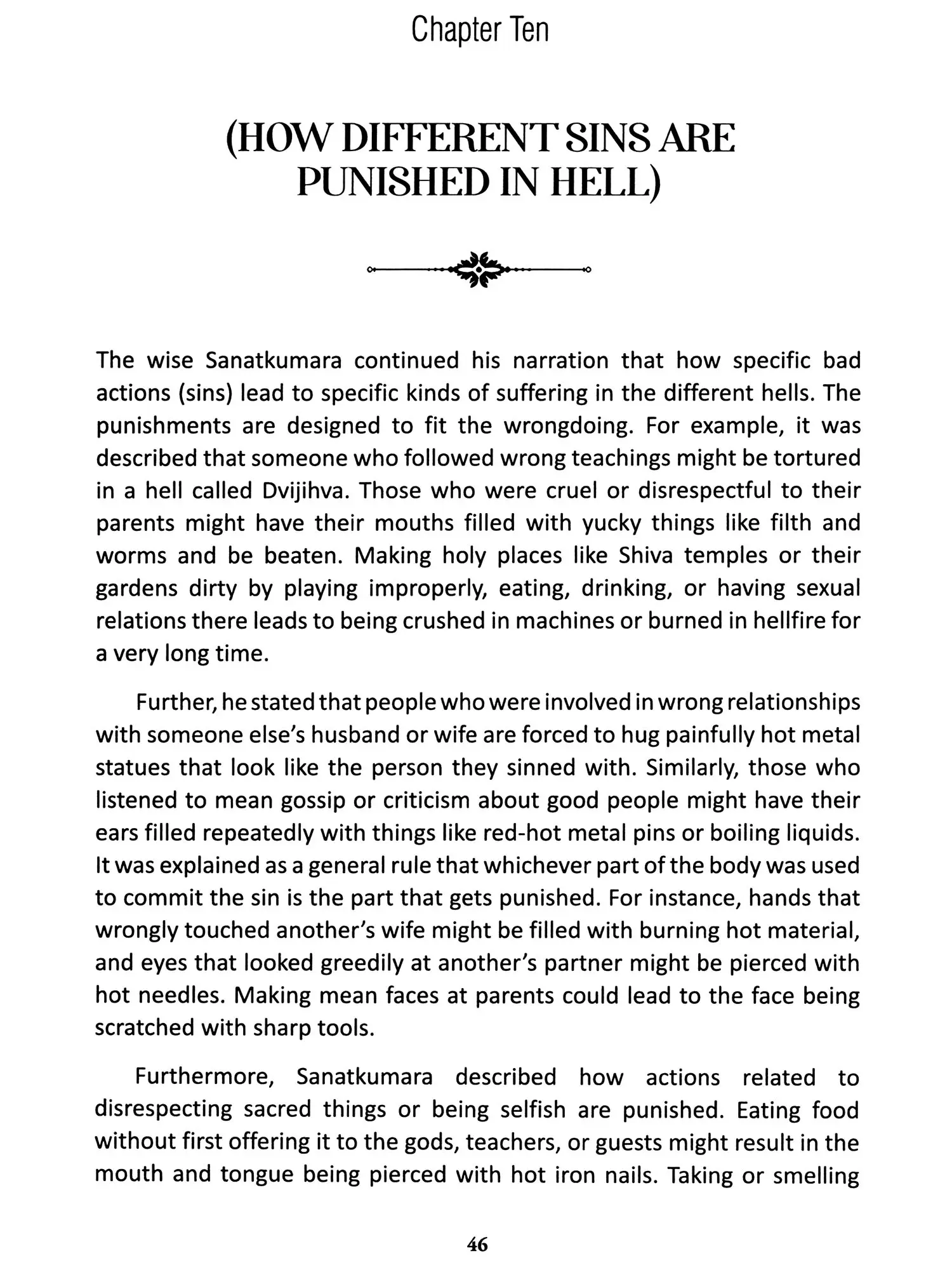 Chapter Ten

(HOW DIFFERENT SINS ARE PUNISHED IN HELL)

The wise Sanatkumara continued his narration that how specific bad actions (sins) lead to specific kinds of suffering in the different hells. The punishments are designed to fit the wrongdoing. For example, it was described that someone who followed wrong teachings might be tortured in a hell called Dvijihva. Those who were cruel or disrespectful to their parents might have their mouths filled with yucky things like filth and worms and be beaten. Making holy places like Shiva temples or their gardens dirty by playing improperly, eating, drinking, or having sexual relations there leads to being crushed in machines or burned in hellfire for a very long time.

Further, he stated that people who were involved in wrong relationships with someone else's husband or wife are forced to hug painfully hot metal statues that look like the person they sinned with. Similarly, those who listened to mean gossip or criticism about good people might have their ears filled repeatedly with things like red-hot metal pins or boiling liquids. It was explained as a general rule that whichever part of the body was used to commit the sin is the part that gets punished. For instance, hands that wrongly touched another's wife might be filled with burning hot material, and eyes that looked greedily at another's partner might be pierced with hot needles. Making mean faces at parents could lead to the face being scratched with sharp tools.

Furthermore, Sanatkumara described how actions related to disrespecting sacred things or being selfish are punished. Eating food without first offering it to the gods, teachers, or guests might result in the mouth and tongue being pierced with hot iron nails. Taking or smelling

46